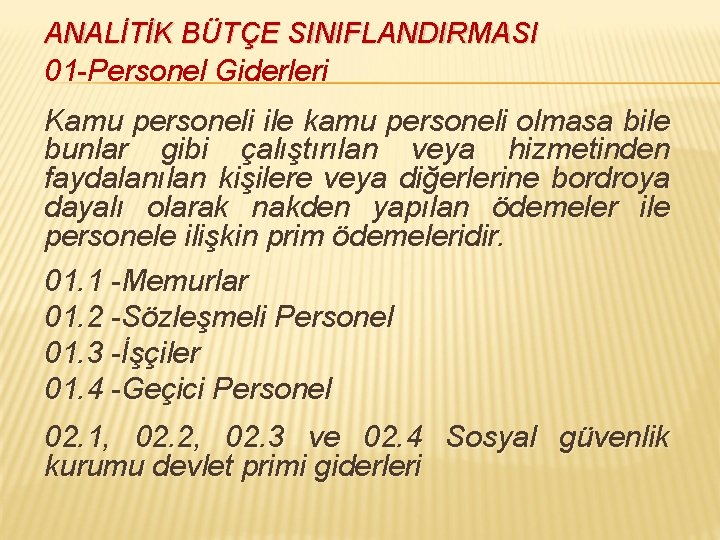 ANALİTİK BÜTÇE SINIFLANDIRMASI
01-Personel Giderleri

Kamu personeli ile kamu personeli olmasa bile bunlar gibi çalıştırılan veya hizmetinden faydalanılan kişilere veya diğerlerine bordroya dayalı olarak nakden yapılan ödemeler ile personele ilişkin prim ödemeleridir.

01.1 -Memurlar
01.2 -Sözleşmeli Personel
01.3 -İşçiler
01.4 -Geçici Personel

02.1, 02.2, 02.3 ve 02.4 Sosyal güvenlik kurumu devlet primi giderleri